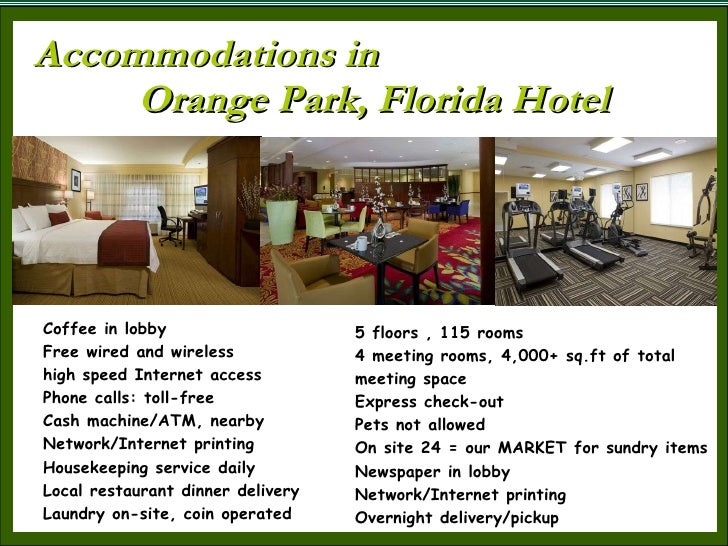 Accommodations in
Orange Park, Florida Hotel

Coffee in lobby
Free wired and wireless high speed Internet access
Phone calls: toll-free
Cash machine/ATM, nearby
Network/Internet printing
Housekeeping service daily
Local restaurant dinner delivery
Laundry on-site, coin operated

5 floors , 115 rooms
4 meeting rooms, 4,000+ sq.ft of total meeting space
Express check-out
Pets not allowed
On site 24 = our MARKET for sundry items
Newspaper in lobby
Network/Internet printing
Overnight delivery/pickup